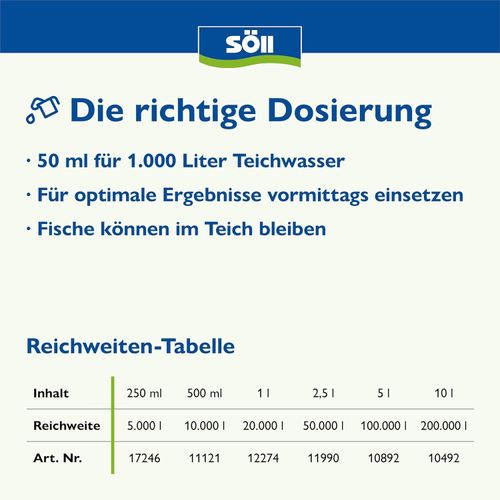 SÖLL

Die richtige Dosierung

· 50 ml für 1.000 Liter Teichwasser

· Für optimale Ergebnisse vormittags einsetzen

· Fische können im Teich bleiben

Reichweiten-Tabelle

| Inhalt | 250 ml | 500 ml | 1 l | 2,5 l | 5 l | 10 l |
|---|---|---|---|---|---|---|
| Reichweite | 5.000 l | 10.000 l | 20.000 l | 50.000 l | 100.000 l | 200.000 l |
| Art. Nr. | 17246 | 11121 | 12274 | 11990 | 10892 | 10492 |